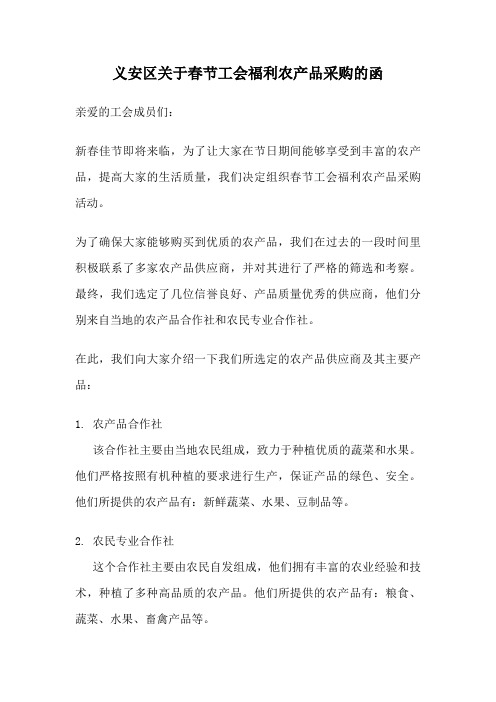 义安区关于春节工会福利农产品采购的函

亲爱的工会成员们：

新春佳节即将来临，为了让大家在节日期间能够享受到丰富的农产品，提高大家的生活质量，我们决定组织春节工会福利农产品采购活动。

为了确保大家能够购买到优质的农产品，我们在过去的一段时间里积极联系了多家农产品供应商，并对其进行了严格的筛选和考察。最终，我们选定了几位信誉良好、产品质量优秀的供应商，他们分别来自当地的农产品合作社和农民专业合作社。

在此，我们向大家介绍一下我们所选定的农产品供应商及其主要产品：

1. 农产品合作社

该合作社主要由当地农民组成，致力于种植优质的蔬菜和水果。他们严格按照有机种植的要求进行生产，保证产品的绿色、安全。他们所提供的农产品有：新鲜蔬菜、水果、豆制品等。

2. 农民专业合作社

这个合作社主要由农民自发组成，他们拥有丰富的农业经验和技术，种植了多种高品质的农产品。他们所提供的农产品有：粮食、蔬菜、水果、畜禽产品等。